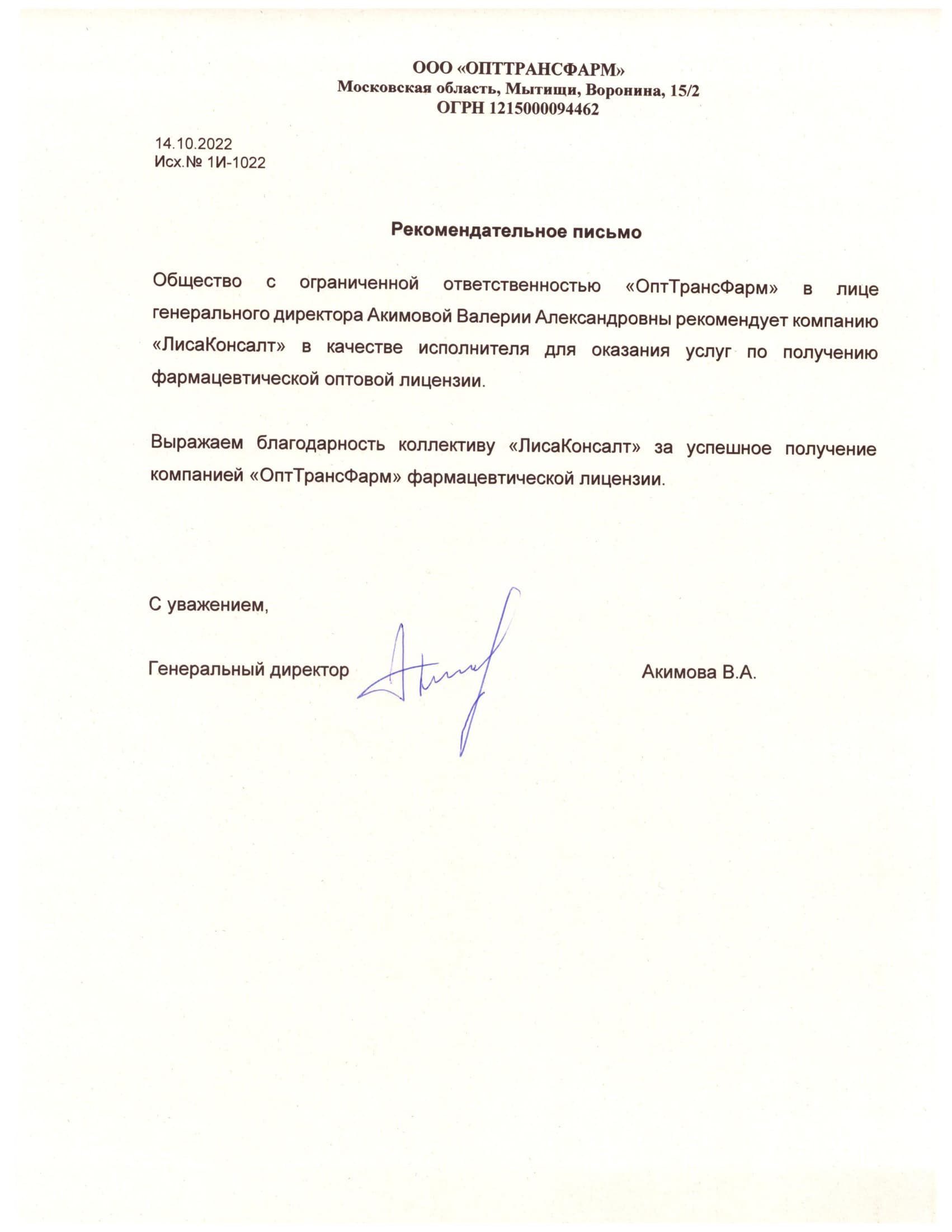 ООО «ОПТТРАНСФАРМ»
Московская область, Мытищи, Воронина, 15/2
ОГРН 1215000094462

14.10.2022
Исх.№ 1И-1022

Рекомендательное письмо

Общество с ограниченной ответственностью «ОптТрансФарм» в лице генерального директора Акимовой Валерии Александровны рекомендует компанию «ЛисаКонсалт» в качестве исполнителя для оказания услуг по получению фармацевтической оптовой лицензии.

Выражаем благодарность коллективу «ЛисаКонсалт» за успешное получение компанией «ОптТрансФарм» фармацевтической лицензии.

С уважением,

Генеральный директор Акимова В.А.